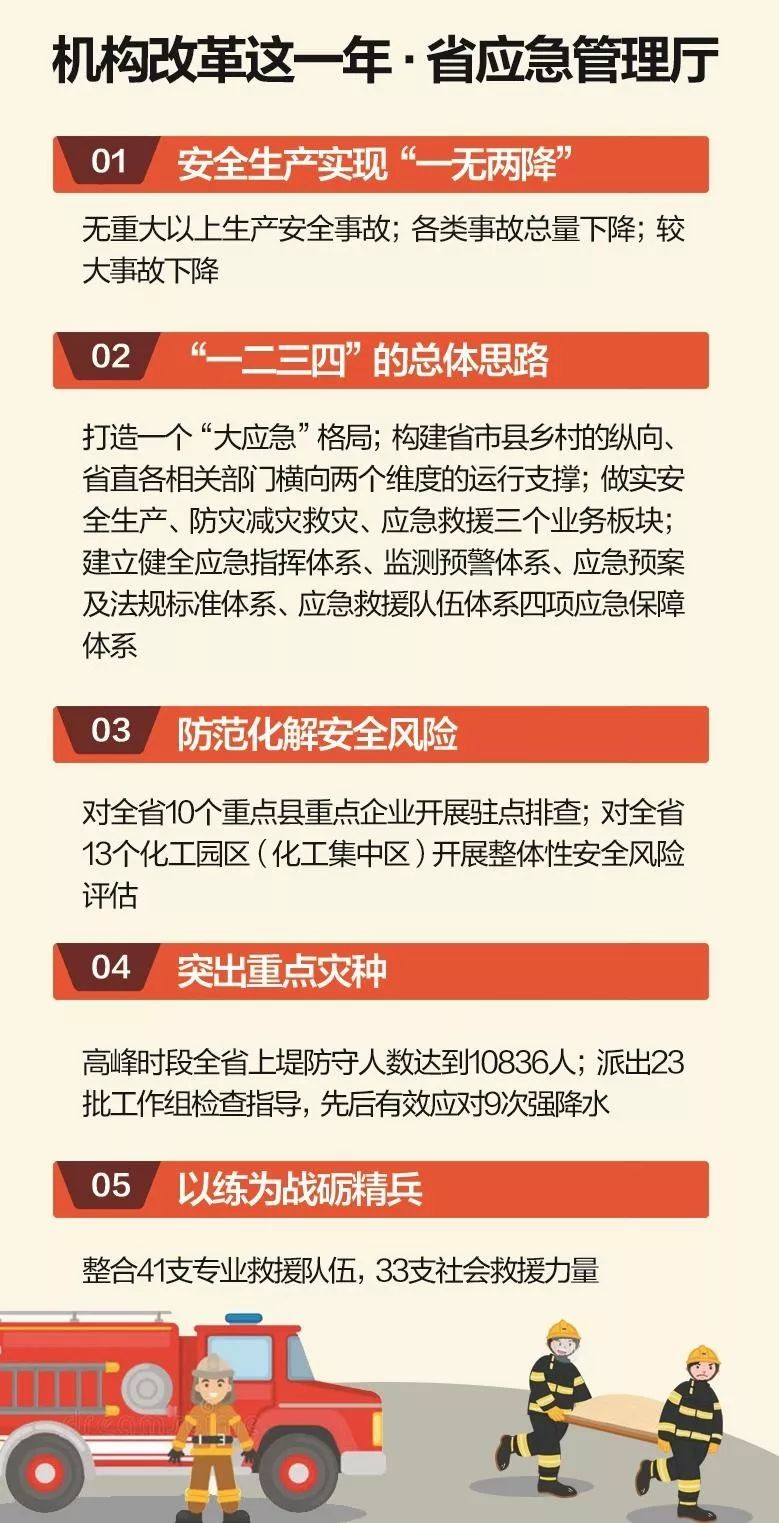 机构改革这一年·省应急管理厅

01 安全生产实现“一无两降”

无重大以上生产安全事故；各类事故总量下降；较大事故下降

02 “一二三四”的总体思路

打造一个“大应急”格局；构建省市县乡村的纵向、省直各相关部门横向两个维度的运行支撑；做实安全生产、防灾减灾救灾、应急救援三个业务板块；建立健全应急指挥体系、监测预警体系、应急预案及法规标准体系、应急救援队伍体系四项应急保障体系

03 防范化解安全风险

对全省10个重点县重点企业开展驻点排查；对全省13个化工园区（化工集中区）开展整体性安全风险评估

04 突出重点灾种

高峰时段全省上堤防守人数达到10836人；派出23批工作组检查指导，先后有效应对9次强降水

05 以练为战砺精兵

整合41支专业救援队伍，33支社会救援力量